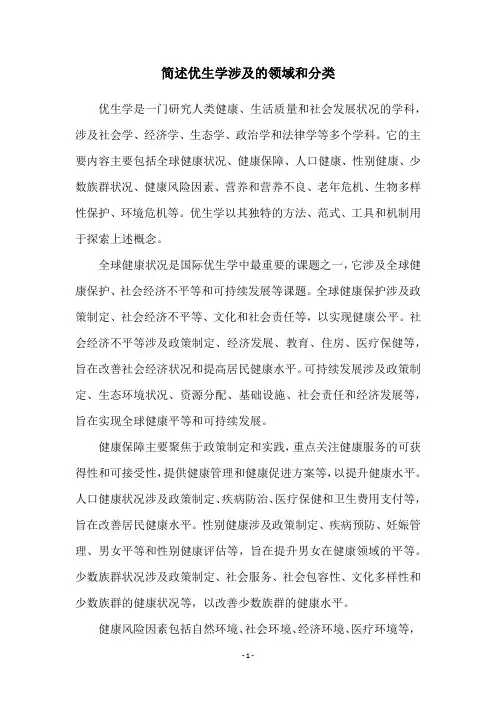 简述优生学涉及的领域和分类

优生学是一门研究人类健康、生活质量和社会发展状况的学科，涉及社会学、经济学、生态学、政治学和法律学等多个学科。它的主要内容主要包括全球健康状况、健康保障、人口健康、性别健康、少数族群状况、健康风险因素、营养和营养不良、老年危机、生物多样性保护、环境危机等。优生学以其独特的方法、范式、工具和机制用于探索上述概念。

全球健康状况是国际优生学中最重要的课题之一，它涉及全球健康保护、社会经济不平等和可持续发展等课题。全球健康保护涉及政策制定、社会经济不平等、文化和社会责任等，以实现健康公平。社会经济不平等涉及政策制定、经济发展、教育、住房、医疗保健等，旨在改善社会经济状况和提高居民健康水平。可持续发展涉及政策制定、生态环境状况、资源分配、基础设施、社会责任和经济发展等，旨在实现全球健康平等和可持续发展。

健康保障主要聚焦于政策制定和实践，重点关注健康服务的可获得性和可接受性，提供健康管理和健康促进方案等，以提升健康水平。人口健康状况涉及政策制定、疾病防治、医疗保健和卫生费用支付等，旨在改善居民健康水平。性别健康涉及政策制定、疾病预防、妊娠管理、男女平等和性别健康评估等，旨在提升男女在健康领域的平等。少数族群状况涉及政策制定、社会服务、社会包容性、文化多样性和少数族群的健康状况等，以改善少数族群的健康水平。

健康风险因素包括自然环境、社会环境、经济环境、医疗环境等，

- 1 -